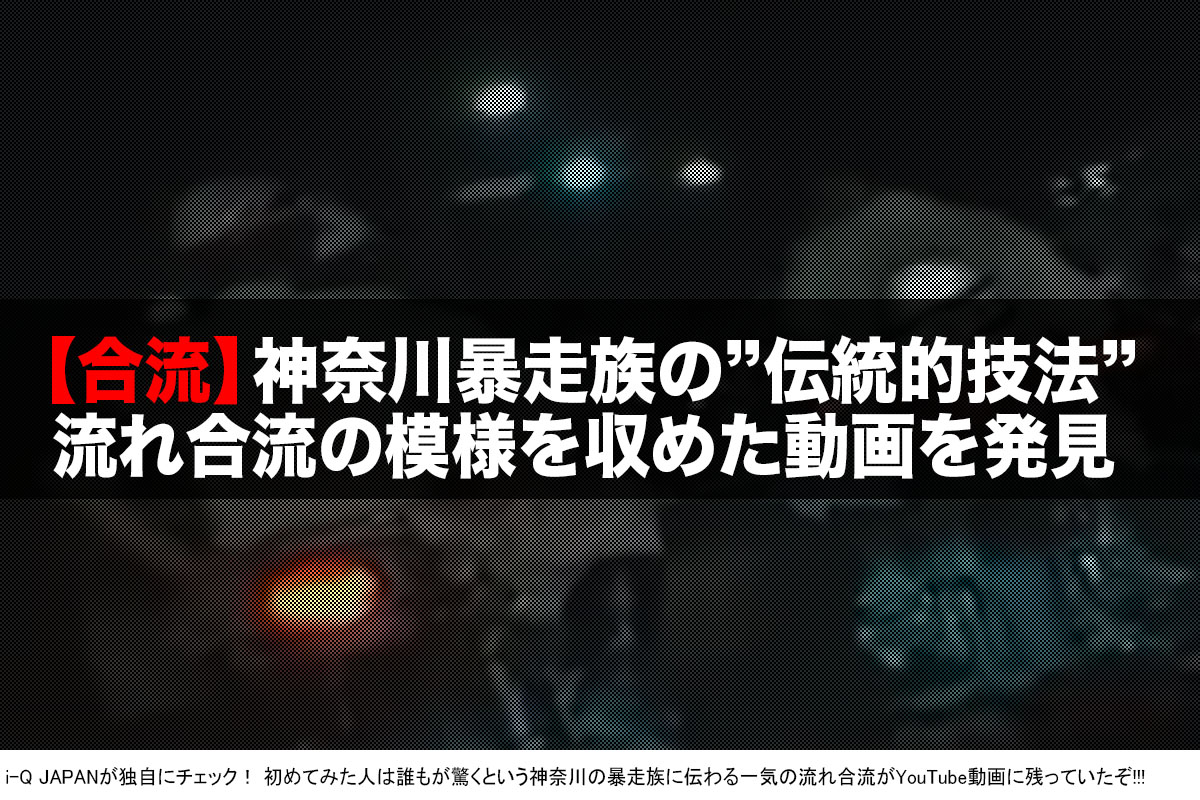 【合流】神奈川暴走族の”伝統的技法”
流れ合流の模様を収めた動画を発見

i-Q JAPANが独自にチェック！ 初めてみた人は誰もが驚くという神奈川の暴走族に伝わる一気の流れ合流がYouTube動画に残っていたぞ!!!